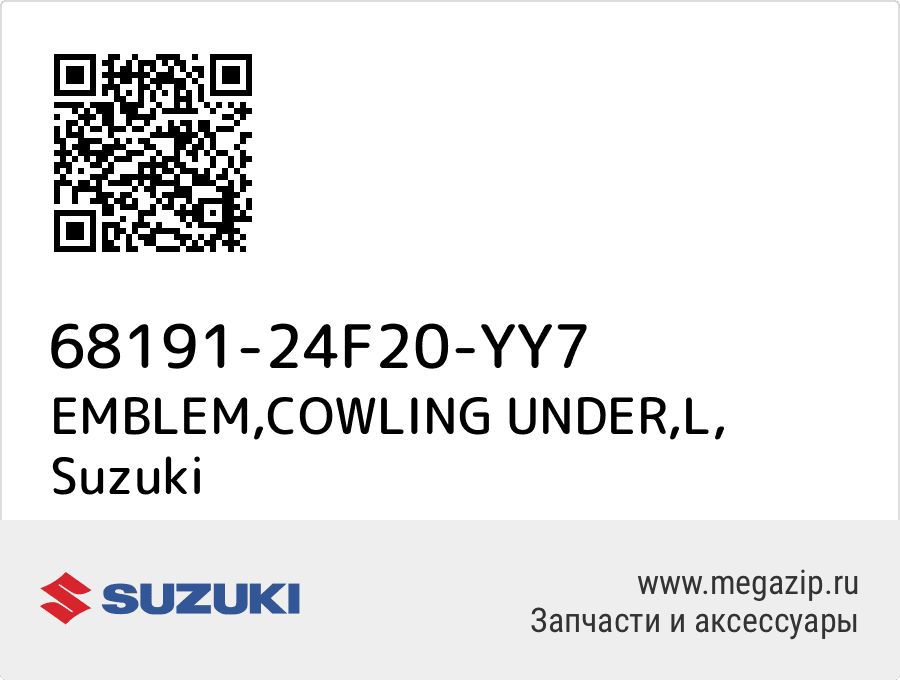 68191-24F20-YY7
EMBLEM,COWLING UNDER,L,
Suzuki

SUZUKI

www.megazip.ru
Запчасти и аксессуары